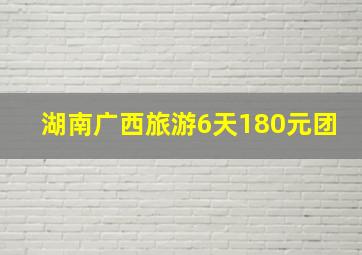 湖南广西旅游6天180元团